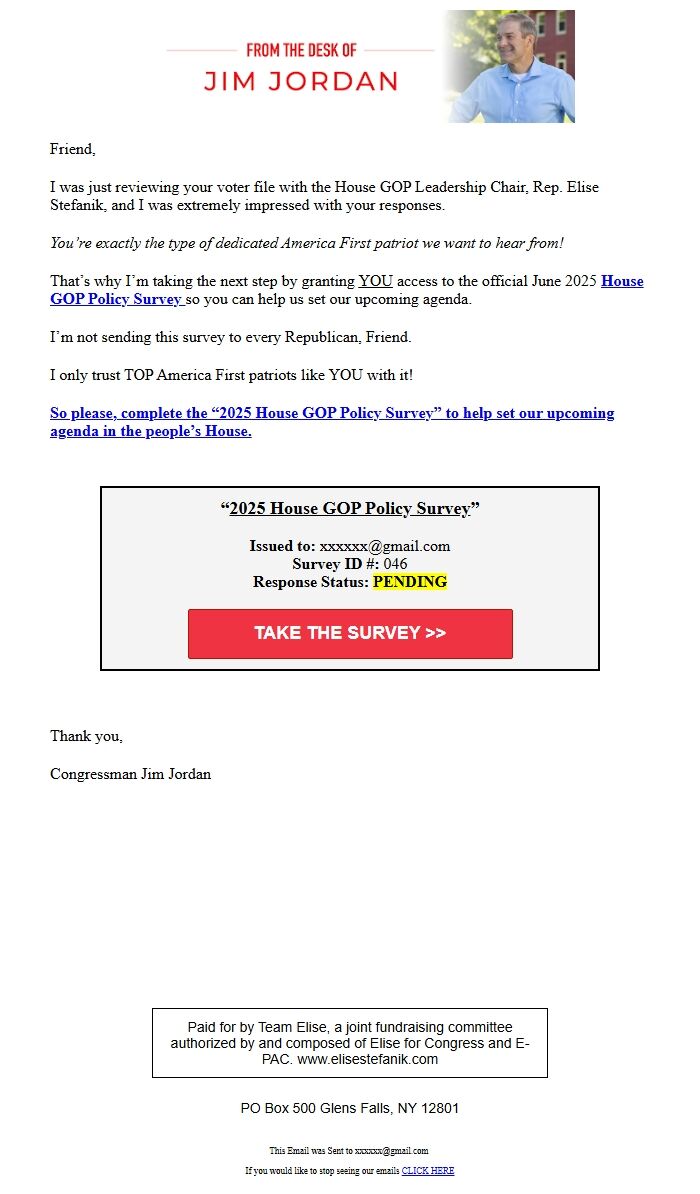 FROM THE DESK OF
JIM JORDAN

Friend,

I was just reviewing your voter file with the House GOP Leadership Chair, Rep. Elise Stefanik, and I was extremely impressed with your responses.

You're exactly the type of dedicated America First patriot we want to hear from!

That's why I'm taking the next step by granting YOU access to the official June 2025 House GOP Policy Survey so you can help us set our upcoming agenda.

I'm not sending this survey to every Republican, Friend.

I only trust TOP America First patriots like YOU with it!

So please, complete the "2025 House GOP Policy Survey" to help set our upcoming agenda in the people's House.

"2025 House GOP Policy Survey"

Issued to: xxxxxx@gmail.com
Survey ID #: 046
Response Status: PENDING

TAKE THE SURVEY >>

Thank you,

Congressman Jim Jordan

Paid for by Team Elise, a joint fundraising committee authorized by and composed of Elise for Congress and E-PAC. www.elisestefanik.com

PO Box 500 Glens Falls, NY 12801

This Email was Sent to xxxxxx@gmail.com
If you would like to stop seeing our emails CLICK HERE